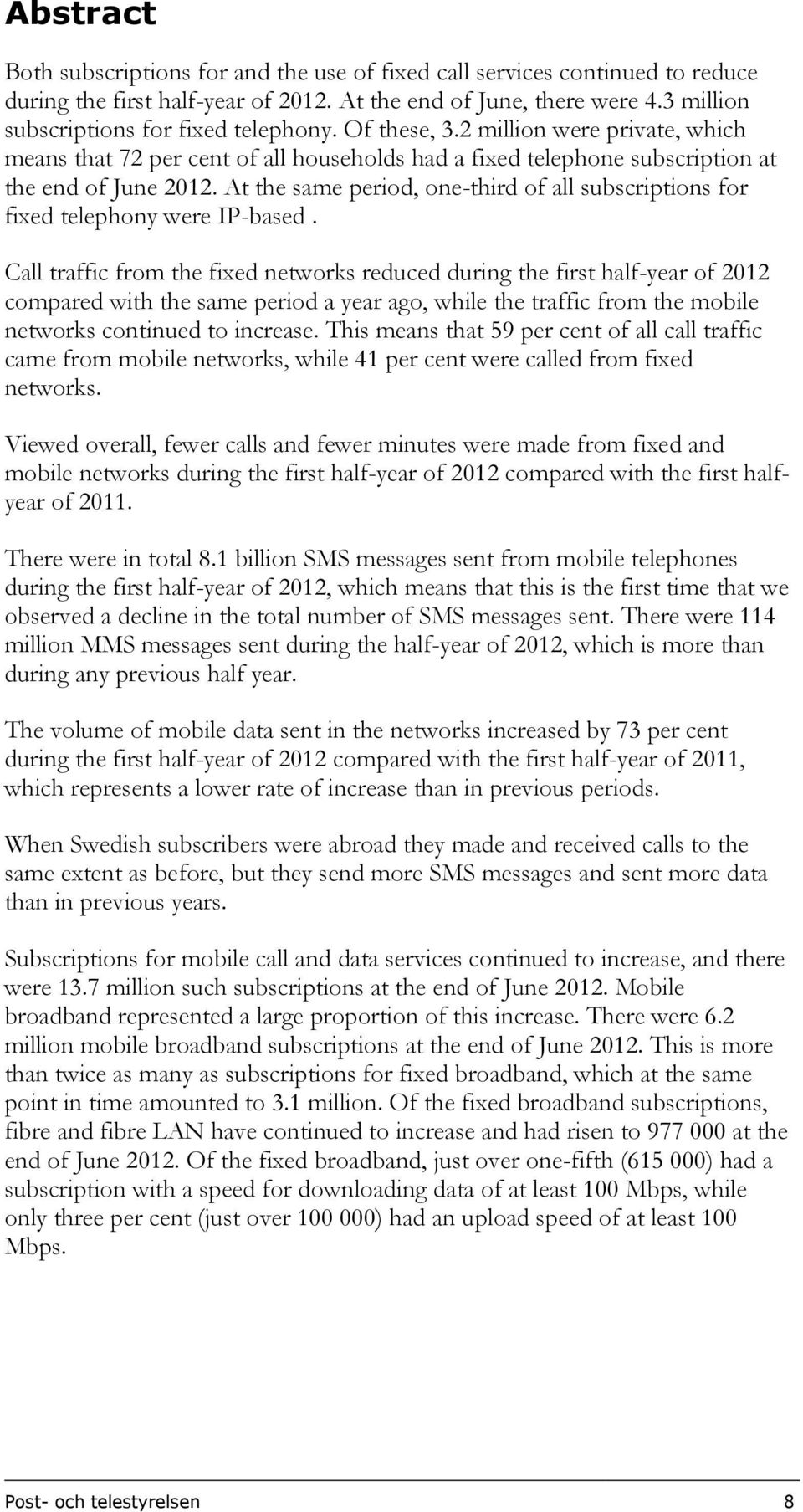 Abstract

Both subscriptions for and the use of fixed call services continued to reduce during the first half-year of 2012. At the end of June, there were 4.3 million subscriptions for fixed telephony. Of these, 3.2 million were private, which means that 72 per cent of all households had a fixed telephone subscription at the end of June 2012. At the same period, one-third of all subscriptions for fixed telephony were IP-based .

Call traffic from the fixed networks reduced during the first half-year of 2012 compared with the same period a year ago, while the traffic from the mobile networks continued to increase. This means that 59 per cent of all call traffic came from mobile networks, while 41 per cent were called from fixed networks.

Viewed overall, fewer calls and fewer minutes were made from fixed and mobile networks during the first half-year of 2012 compared with the first half-year of 2011.

There were in total 8.1 billion SMS messages sent from mobile telephones during the first half-year of 2012, which means that this is the first time that we observed a decline in the total number of SMS messages sent. There were 114 million MMS messages sent during the half-year of 2012, which is more than during any previous half year.

The volume of mobile data sent in the networks increased by 73 per cent during the first half-year of 2012 compared with the first half-year of 2011, which represents a lower rate of increase than in previous periods.

When Swedish subscribers were abroad they made and received calls to the same extent as before, but they send more SMS messages and sent more data than in previous years.

Subscriptions for mobile call and data services continued to increase, and there were 13.7 million such subscriptions at the end of June 2012. Mobile broadband represented a large proportion of this increase. There were 6.2 million mobile broadband subscriptions at the end of June 2012. This is more than twice as many as subscriptions for fixed broadband, which at the same point in time amounted to 3.1 million. Of the fixed broadband subscriptions, fibre and fibre LAN have continued to increase and had risen to 977 000 at the end of June 2012. Of the fixed broadband, just over one-fifth (615 000) had a subscription with a speed for downloading data of at least 100 Mbps, while only three per cent (just over 100 000) had an upload speed of at least 100 Mbps.

Post- och telestyrelsen 8